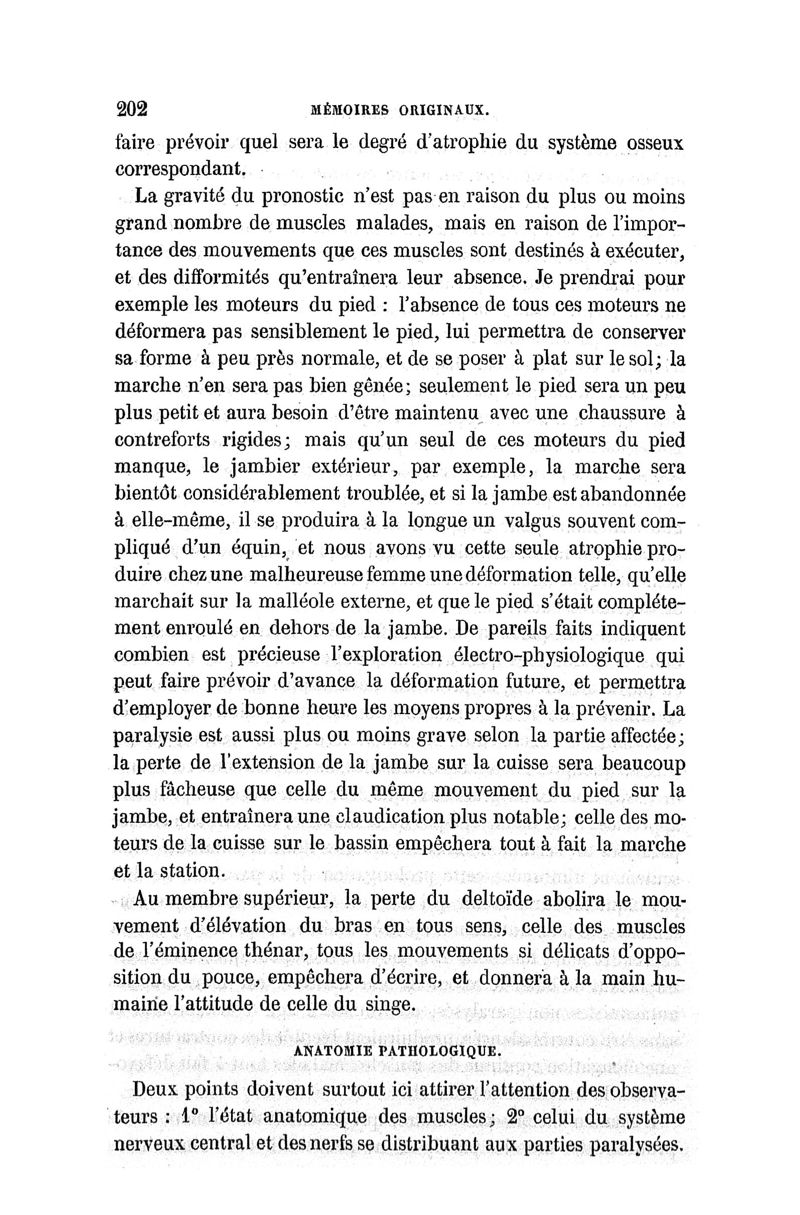 202 MÉMOIRES ORIGINAUX.

faire prévoir quel sera le degré d'atrophie du système osseux correspondant.

La gravité du pronostic n'est pas en raison du plus ou moins grand nombre de muscles malades, mais en raison de l'importance des mouvements que ces muscles sont destinés à exécuter, et des difformités qu'entraînera leur absence. Je prendrai pour exemple les moteurs du pied : l'absence de tous ces moteurs ne déformera pas sensiblement le pied, lui permettra de conserver sa forme à peu près normale, et de se poser à plat sur le sol; la marche n'en sera pas bien gênée; seulement le pied sera un peu plus petit et aura besoin d'être maintenu avec une chaussure à contreforts rigides; mais qu'un seul de ces moteurs du pied manque, le jambier extérieur, par exemple, la marche sera bientôt considérablement troublée, et si la jambe est abandonnée à elle-même, il se produira à la longue un valgus souvent compliqué d'un équin, et nous avons vu cette seule atrophie produire chez une malheureuse femme une déformation telle, qu'elle marchait sur la malléole externe, et que le pied s'était complétement enroulé en dehors de la jambe. De pareils faits indiquent combien est précieuse l'exploration électro-physiologique qui peut faire prévoir d'avance la déformation future, et permettra d'employer de bonne heure les moyens propres à la prévenir. La paralysie est aussi plus ou moins grave selon la partie affectée; la perte de l'extension de la jambe sur la cuisse sera beaucoup plus fâcheuse que celle du même mouvement du pied sur la jambe, et entraînera une claudication plus notable; celle des moteurs de la cuisse sur le bassin empêchera tout à fait la marche et la station.

Au membre supérieur, la perte du deltoïde abolira le mouvement d'élévation du bras en tous sens, celle des muscles de l'éminence thénar, tous les mouvements si délicats d'opposition du pouce, empêchera d'écrire, et donnera à la main humaine l'attitude de celle du singe.

ANATOMIE PATHOLOGIQUE.

Deux points doivent surtout ici attirer l'attention des observateurs : 1° l'état anatomique des muscles; 2° celui du système nerveux central et des nerfs se distribuant aux parties paralysées.